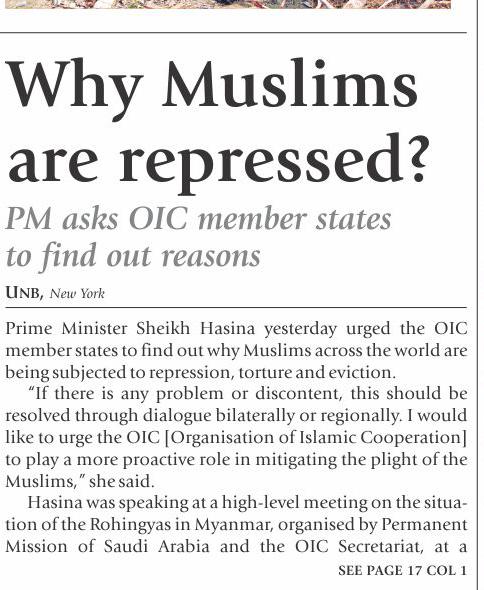 Why Muslims are repressed?

PM asks OIC member states to find out reasons

UNB, New York

Prime Minister Sheikh Hasina yesterday urged the OIC member states to find out why Muslims across the world are being subjected to repression, torture and eviction.

"If there is any problem or discontent, this should be resolved through dialogue bilaterally or regionally. I would like to urge the OIC [Organisation of Islamic Cooperation] to play a more proactive role in mitigating the plight of the Muslims," she said.

Hasina was speaking at a high-level meeting on the situation of the Rohingyas in Myanmar, organised by Permanent Mission of Saudi Arabia and the OIC Secretariat, at a

SEE PAGE 17 COL 1